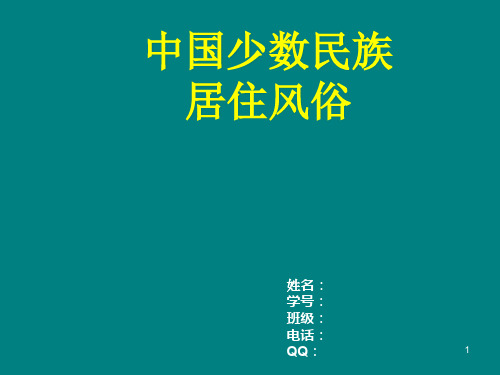 中国少数民族
居住风俗

姓名：
学号：
班级：
电话：
QQ：

1